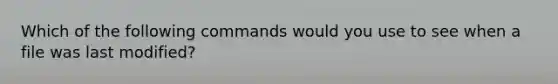 Which of the following commands would you use to see when a file was last modified?